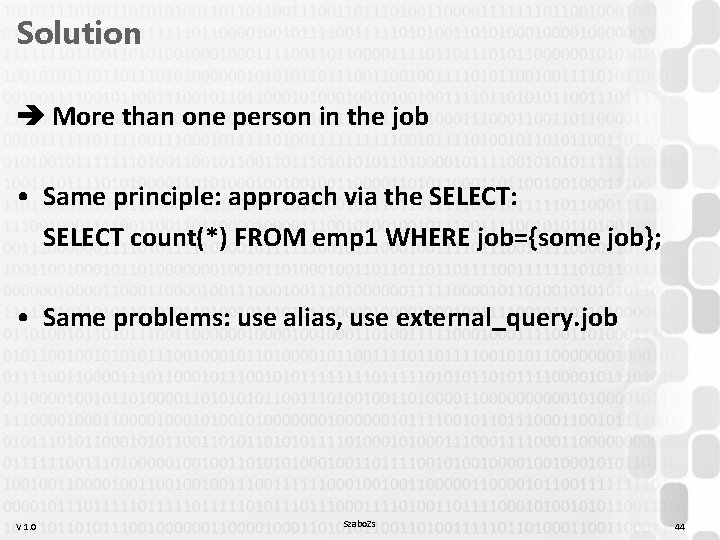 Solution

➔ More than one person in the job

• Same principle: approach via the SELECT:
SELECT count(*) FROM emp1 WHERE job={some job};

• Same problems: use alias, use external_query.job

V 1.0

SzaboZs

44